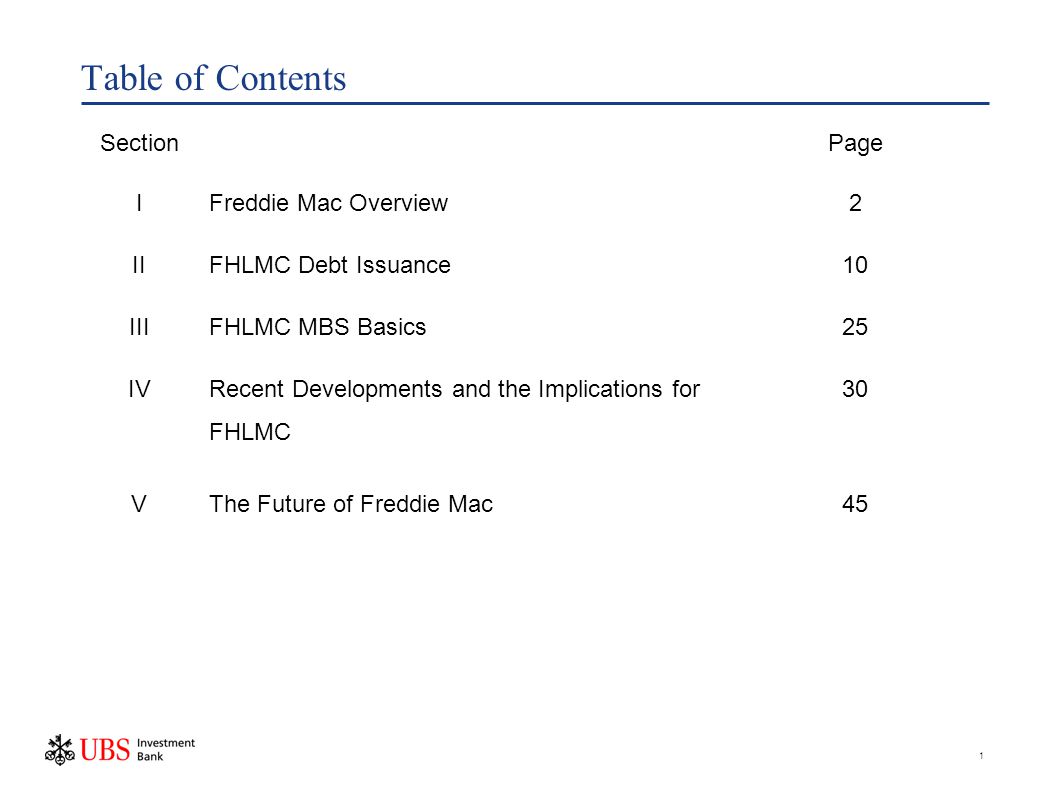 Table of Contents

| Section | | Page |
|---|---|---|
| I | Freddie Mac Overview | 2 |
| II | FHLMC Debt Issuance | 10 |
| III | FHLMC MBS Basics | 25 |
| IV | Recent Developments and the Implications for FHLMC | 30 |
| V | The Future of Freddie Mac | 45 |

UBS Investment Bank

1